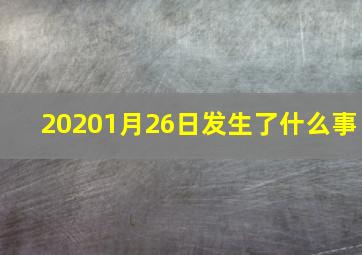 20201月26日发生了什么事